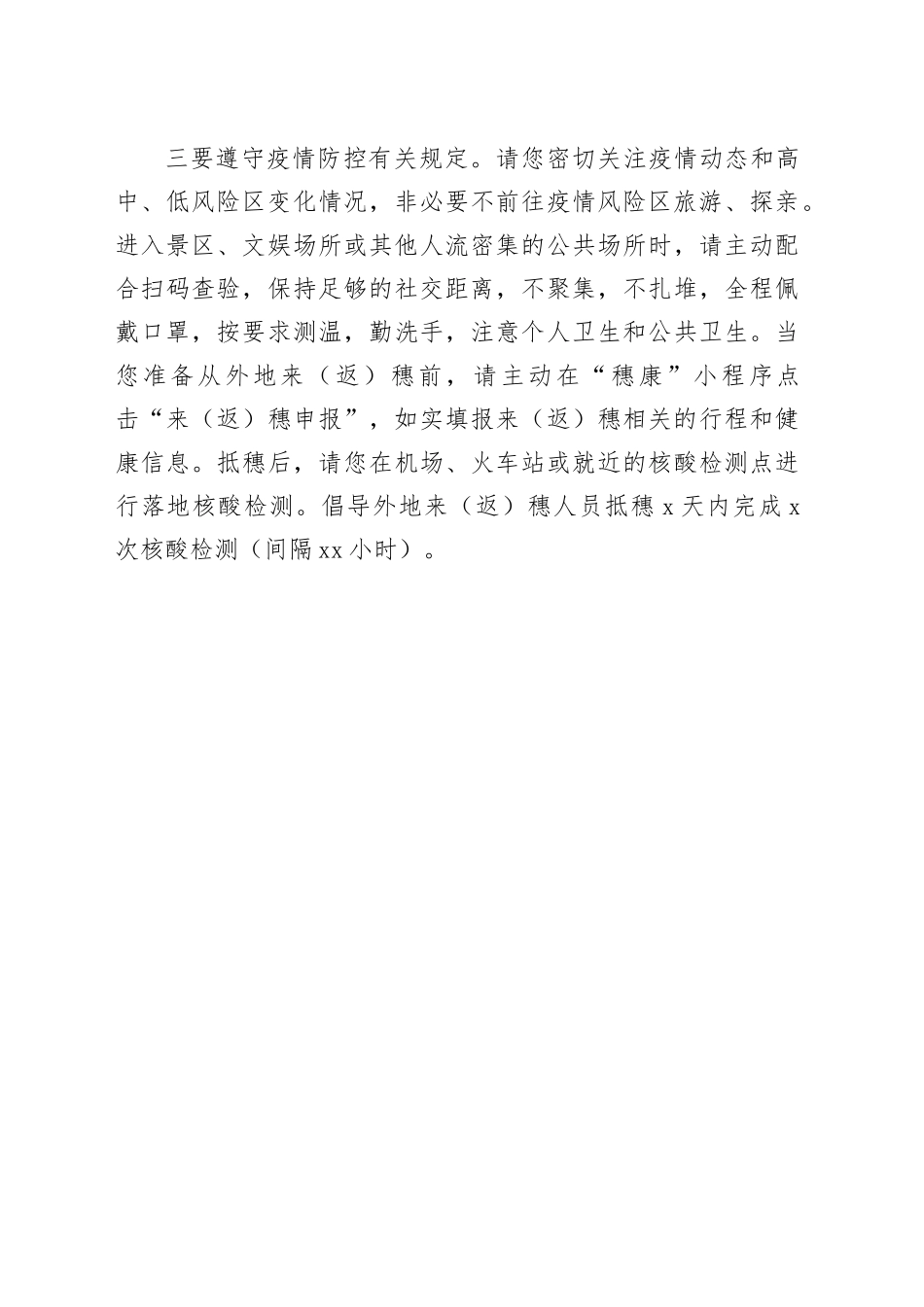 三要遵守疫情防控有关规定。请您密切关注疫情动态和高中、低风险区变化情况，非必要不前往疫情风险区旅游、探亲。进入景区、文娱场所或其他人流密集的公共场所时，请主动配合扫码查验，保持足够的社交距离，不聚集，不扎堆，全程佩戴口罩，按要求测温，勤洗手，注意个人卫生和公共卫生。当您准备从外地来（返）穗前，请主动在“穗康”小程序点击“来（返）穗申报”，如实填报来（返）穗相关的行程和健康信息。抵穗后，请您在机场、火车站或就近的核酸检测点进行落地核酸检测。倡导外地来（返）穗人员抵穗 x 天内完成 x 次核酸检测（间隔 xx 小时）。